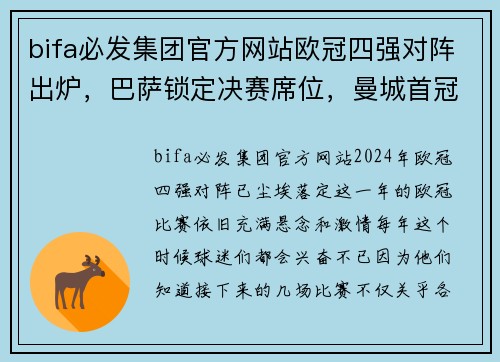 bifa必发集团官方网站欧冠四强对阵出炉，巴萨锁定决赛席位，曼城首冠

bifa必发集团官方网站2024年欧冠四强对阵已尘埃落定这一年的欧冠比赛依旧充满悬念和激情每年这个时候球迷们都会兴奋不已因为他们知道接下来的几场比赛不仅关乎各